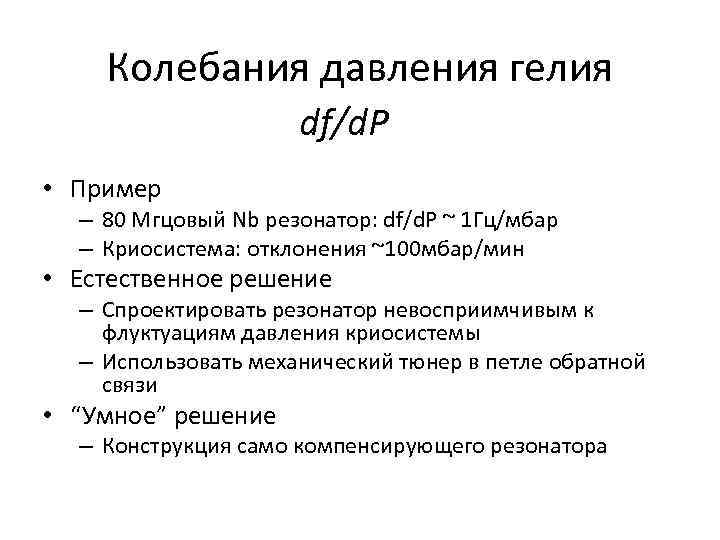 Колебания давления гелия df/dP

• Пример
– 80 Мгцовый Nb резонатор: df/dP ~ 1Гц/мбар
– Криосистема: отклонения ~100мбар/мин
• Естественное решение
– Спроектировать резонатор невосприимчивым к флуктуациям давления криосистемы
– Использовать механический тюнер в петле обратной связи
• “Умное” решение
– Конструкция само компенсирующего резонатора